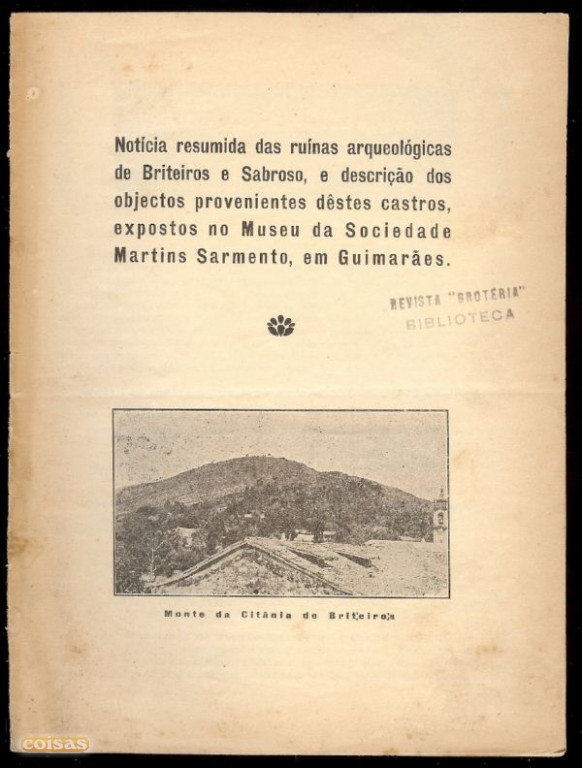 Notícia resumida das ruínas arqueológicas de Briteiros e Sabroso, e descrição dos objectos provenientes dêstes castros, expostos no Museu da Sociedade Martins Sarmento, em Guimarães.

REVISTA "BROTÉRIA"
BIBLIOTECA

Monte da Citânia de Briteiros

coisas